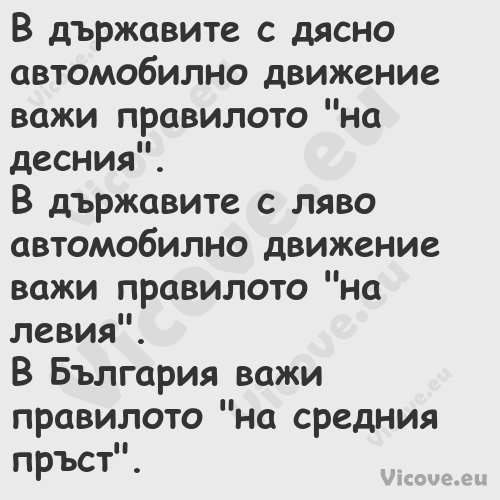 В държавите с дясно автомобилно движение важи правилото "на десния".
В държавите с ляво автомобилно движение важи правилото "на левия".
В България важи правилото "на средния пръст".

Vicove.eu